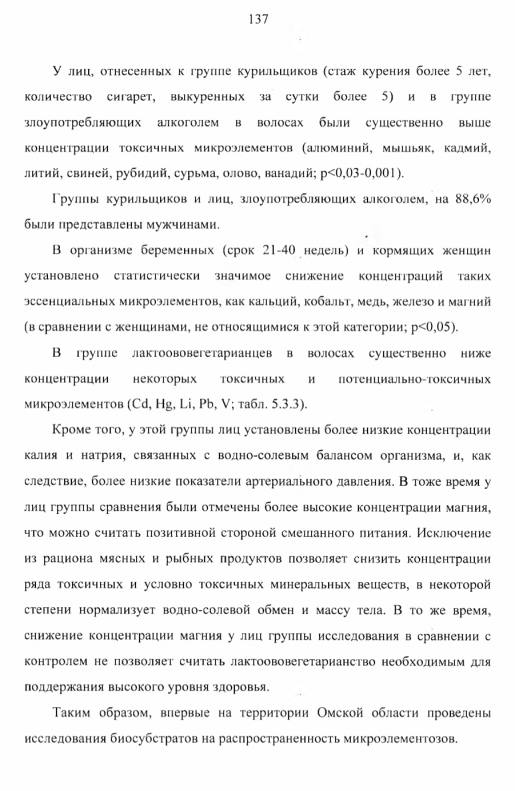 137

У лиц, отнесенных к группе курильщиков (стаж курения более 5 лет, количество сигарет, выкуренных за сутки более 5) и в группе злоупотребляющих алкоголем в волосах были существенно выше концентрации токсичных микроэлементов (алюминий, мышьяк, кадмий, литий, свинец, рубидий, сурьма, олово, ванадий; p<0,03-0,001).

Группы курильщиков и лиц, злоупотребляющих алкоголем, на 88,6% были представлены мужчинами.

В организме беременных (срок 21-40 недель) и кормящих женщин установлено статистически значимое снижение концентраций таких эссенциальных микроэлементов, как кальций, кобальт, медь, железо и магний (в сравнении с женщинами, не относящимися к этой категории; p<0,05).

В группе лактоововегетарианцев в волосах существенно ниже концентрации некоторых токсичных и потенциально-токсичных микроэлементов (Cd, Hg, Li, Pb, V; табл. 5.3.3).

Кроме того, у этой группы лиц установлены более низкие концентрации калия и натрия, связанных с водно-солевым балансом организма, и, как следствие, более низкие показатели артериального давления. В тоже время у лиц группы сравнения были отмечены более высокие концентрации магния, что можно считать позитивной стороной смешанного питания. Исключение из рациона мясных и рыбных продуктов позволяет снизить концентрации ряда токсичных и условно токсичных минеральных веществ, в некоторой степени нормализует водно-солевой обмен и массу тела. В то же время, снижение концентрации магния у лиц группы исследования в сравнении с контролем не позволяет считать лактоововегетарианство необходимым для поддержания высокого уровня здоровья.

Таким образом, впервые на территории Омской области проведены исследования биосубстратов на распространенность микроэлементозов.